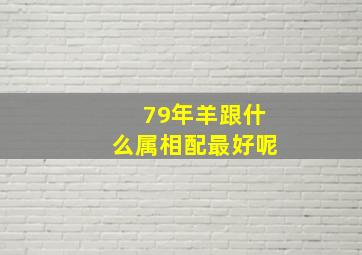 79年羊跟什么属相配最好呢